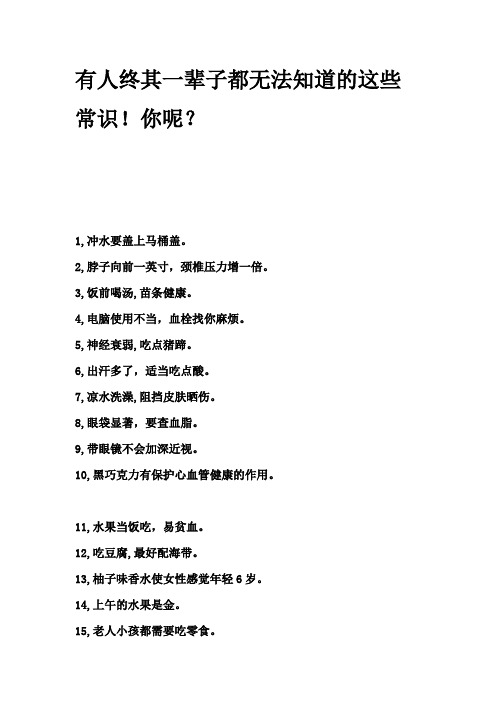 有人终其一辈子都无法知道的这些常识！你呢？

1,冲水要盖上马桶盖。

2,脖子向前一英寸，颈椎压力增一倍。

3,饭前喝汤,苗条健康。

4,电脑使用不当，血栓找你麻烦。

5,神经衰弱,吃点猪蹄。

6,出汗多了，适当吃点酸。

7,凉水洗澡,阻挡皮肤晒伤。

8,眼袋显著，要查血脂。

9,带眼镜不会加深近视。

10,黑巧克力有保护心血管健康的作用。

11,水果当饭吃，易贫血。

12,吃豆腐,最好配海带。

13,柚子味香水使女性感觉年轻 6 岁。

14,上午的水果是金。

15,老人小孩都需要吃零食。